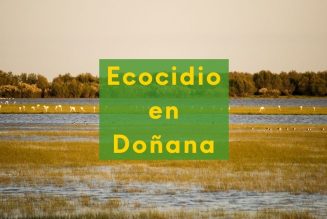 Ecocidio
en
Doñana